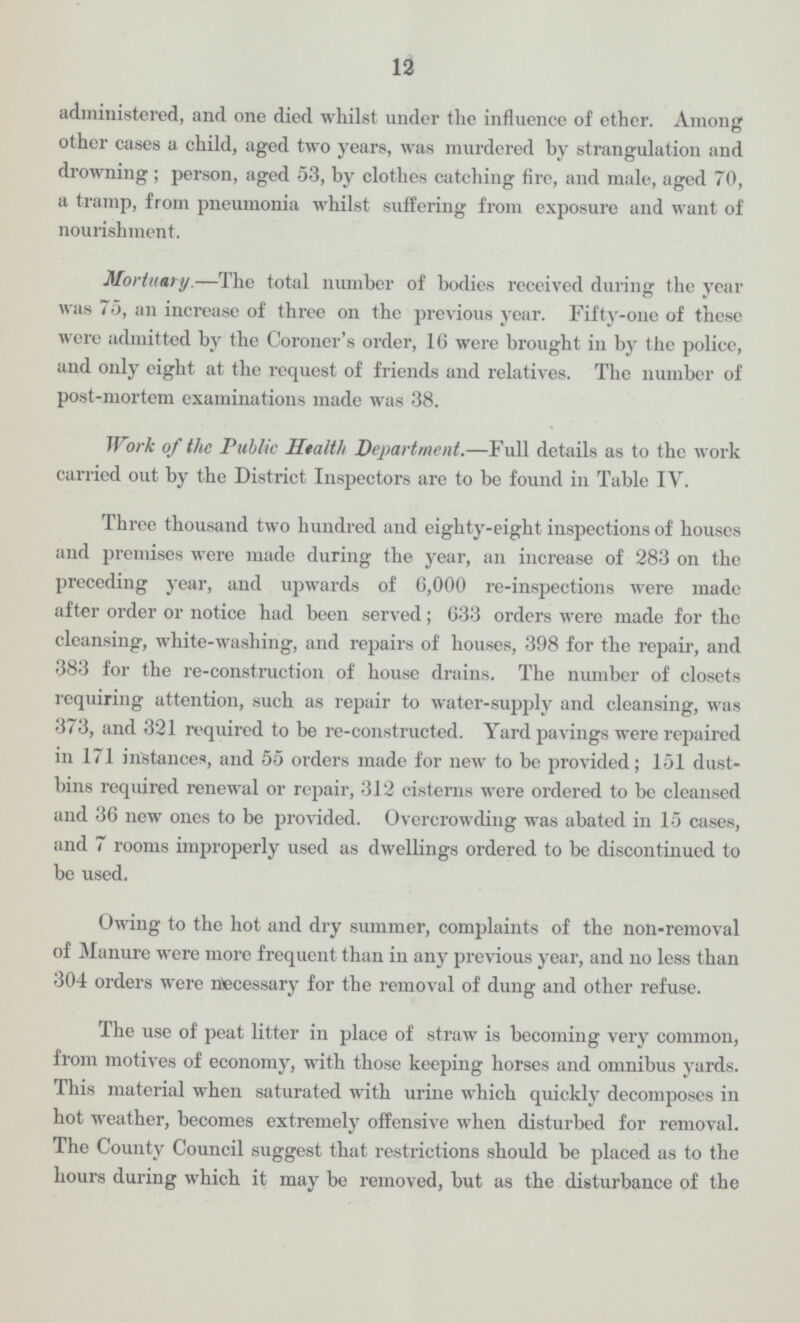 12

administered, and one died whilst under the influence of ether. Among other cases a child, aged two years, was murdered by strangulation and drowning; person, aged 53, by clothes catching fire, and male, aged 70, a tramp, from pneumonia whilst suffering from exposure and want of nourishment.

Mortuary.—The total number of bodies received during the year was 75, an increase of three on the previous year. Fifty-one of these were admitted by the Coroner's order, 16 were brought in by the police, and only eight at the request of friends and relatives. The number of post-mortem examinations made was 38.

Work of the Public Health Department.—Full details as to the work carried out by the District Inspectors are to be found in Table IV.

Three thousand two hundred and eighty-eight inspections of houses and premises were made during the year, an increase of 283 on the preceding year, and upwards of 6,000 re-inspections were made after order or notice had been served; 633 orders were made for the cleansing, white-washing, and repairs of houses, 398 for the repair, and 383 for the re-construction of house drains. The number of closets requiring attention, such as repair to water-supply and cleansing, was 373, and 321 required to be re-constructed. Yard pavings were repaired in 171 instances, and 55 orders made for new to be provided; 151 dustbins required renewal or repair, 312 cisterns were ordered to be cleansed and 36 new ones to be provided. Overcrowding was abated in 15 cases, and 7 rooms improperly used as dwellings ordered to be discontinued to be used.

Owing to the hot and dry summer, complaints of the non-removal of Manure were more frequent than in any previous year, and no less than 304 orders were necessary for the removal of dung and other refuse.

The use of peat litter in place of straw is becoming very common, from motives of economy, with those keeping horses and omnibus yards. This material when saturated with urine which quickly decomposes in hot weather, becomes extremely offensive when disturbed for removal. The County Council suggest that restrictions should be placed as to the hours during which it may be removed, but as the disturbance of the